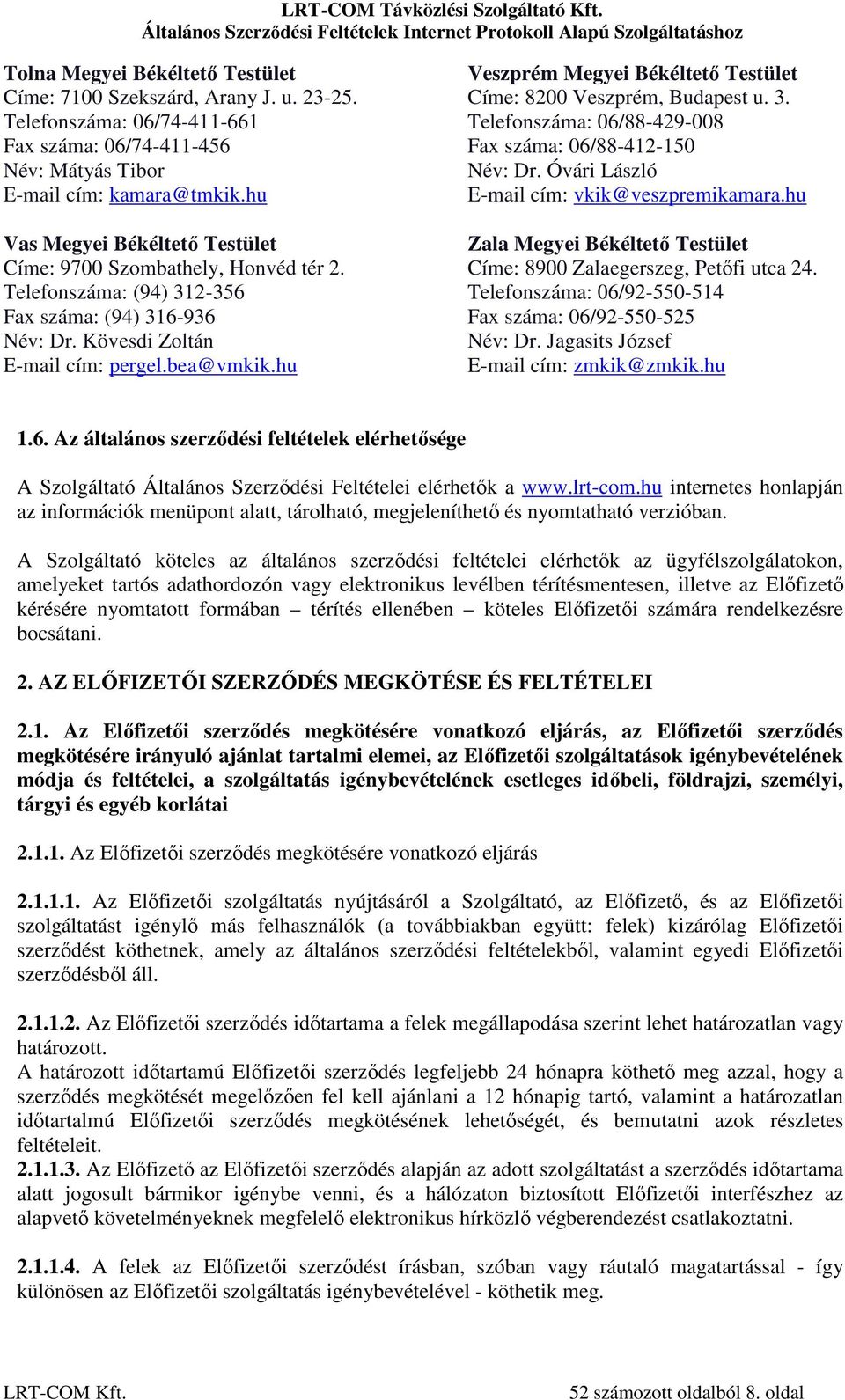 LRT-COM Távközlési Szolgáltató Kft.
Általános Szerződési Feltételek Internet Protokoll Alapú Szolgáltatáshoz

Tolna Megyei Békéltető Testület
Címe: 7100 Szekszárd, Arany J. u. 23-25.
Telefonszáma: 06/74-411-661
Fax száma: 06/74-411-456
Név: Mátyás Tibor
E-mail cím: kamara@tmkik.hu

Vas Megyei Békéltető Testület
Címe: 9700 Szombathely, Honvéd tér 2.
Telefonszáma: (94) 312-356
Fax száma: (94) 316-936
Név: Dr. Kövesdi Zoltán
E-mail cím: pergel.bea@vmkik.hu

Veszprém Megyei Békéltető Testület
Címe: 8200 Veszprém, Budapest u. 3.
Telefonszáma: 06/88-429-008
Fax száma: 06/88-412-150
Név: Dr. Óvári László
E-mail cím: vkik@veszpremikamara.hu

Zala Megyei Békéltető Testület
Címe: 8900 Zalaegerszeg, Petőfi utca 24.
Telefonszáma: 06/92-550-514
Fax száma: 06/92-550-525
Név: Dr. Jagasits József
E-mail cím: zmkik@zmkik.hu

1.6. Az általános szerződési feltételek elérhetősége

A Szolgáltató Általános Szerződési Feltételei elérhetők a www.lrt-com.hu internetes honlapján az információk menüpont alatt, tárolható, megjeleníthető és nyomtatható verzióban.

A Szolgáltató köteles az általános szerződési feltételei elérhetők az ügyfélszolgálatokon, amelyeket tartós adathordozón vagy elektronikus levélben térítésmentesen, illetve az Előfizető kérésére nyomtatott formában – térítés ellenében – köteles Előfizetői számára rendelkezésre bocsátani.

2. AZ ELŐFIZETŐI SZERZŐDÉS MEGKÖTÉSE ÉS FELTÉTELEI

2.1. Az Előfizetői szerződés megkötésére vonatkozó eljárás, az Előfizetői szerződés megkötésére irányuló ajánlat tartalmi elemei, az Előfizetői szolgáltatások igénybevételének módja és feltételei, a szolgáltatás igénybevételének esetleges időbeli, földrajzi, személyi, tárgyi és egyéb korlátai

2.1.1. Az Előfizetői szerződés megkötésére vonatkozó eljárás

2.1.1.1. Az Előfizetői szolgáltatás nyújtásáról a Szolgáltató, az Előfizető, és az Előfizetői szolgáltatást igénylő más felhasználók (a továbbiakban együtt: felek) kizárólag Előfizetői szerződést köthetnek, amely az általános szerződési feltételekből, valamint egyedi Előfizetői szerződésből áll.

2.1.1.2. Az Előfizetői szerződés időtartama a felek megállapodása szerint lehet határozatlan vagy határozott.
A határozott időtartamú Előfizetői szerződés legfeljebb 24 hónapra köthető meg azzal, hogy a szerződés megkötését megelőzően fel kell ajánlani a 12 hónapig tartó, valamint a határozatlan időtartalmú Előfizetői szerződés megkötésének lehetőségét, és bemutatni azok részletes feltételeit.
2.1.1.3. Az Előfizető az Előfizetői szerződés alapján az adott szolgáltatást a szerződés időtartama alatt jogosult bármikor igénybe venni, és a hálózaton biztosított Előfizetői interfészhez az alapvető követelményeknek megfelelő elektronikus hírközlő végberendezést csatlakoztatni.

2.1.1.4. A felek az Előfizetői szerződést írásban, szóban vagy ráutaló magatartással - így különösen az Előfizetői szolgáltatás igénybevételével - köthetik meg.

LRT-COM Kft.
52 számozott oldalból 8. oldal